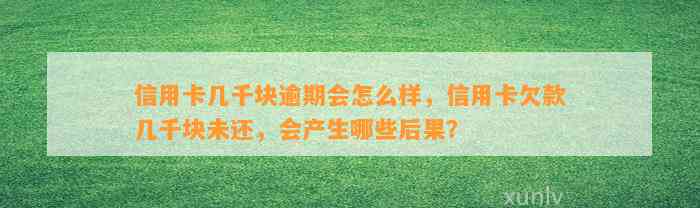 信用卡几千块逾期会怎么样，信用卡欠款几千块未还，会产生哪些后果？

xunlv